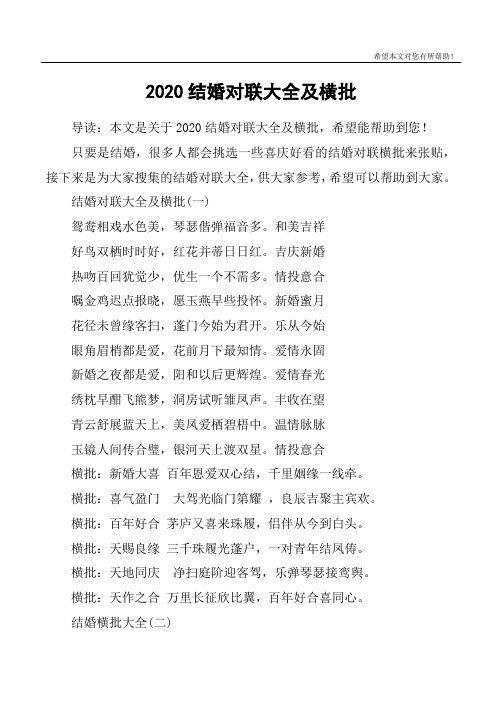 希望本文对您有所帮助！

2020 结婚对联大全及横批

导读：本文是关于 2020 结婚对联大全及横批，希望能帮助到您！

只要是结婚，很多人都会挑选一些喜庆好看的结婚对联横批来张贴，接下来是为大家搜集的结婚对联大全，供大家参考，希望可以帮助到大家。

结婚对联大全及横批(一)

鸳鸯相戏水色美，琴瑟偕弹福音多。和美吉祥

好鸟双栖时时好，红花并蒂日日红。吉庆新婚

热吻百回犹觉少，优生一个不需多。情投意合

嘱金鸡迟点报晓，愿玉燕早些投怀。新婚蜜月

花径未曾缘客扫，蓬门今始为君开。乐从今始

眼角眉梢都是爱，花前月下最知情。爱情永固

新婚之夜都是爱，阳和以后更辉煌。爱情春光

绣枕早酣飞熊梦，洞房试听雏凤声。丰收在望

青云舒展蓝天上，美凤爱栖碧梧中。温情脉脉

玉镜人间传合璧，银河天上渡双星。情投意合

横批：新婚大喜 百年恩爱双心结，千里姻缘一线牵。

横批：喜气盈门 大驾光临门第耀 ，良辰吉聚主宾欢。

横批：百年好合 茅庐又喜来珠履，侣伴从今到白头。

横批：天赐良缘 三千珠履光蓬户，一对青年结凤俦。

横批：天地同庆 净扫庭阶迎客驾，乐弹琴瑟接鸾舆。

横批：天作之合 万里长征欣比翼，百年好合喜同心。

结婚横批大全(二)